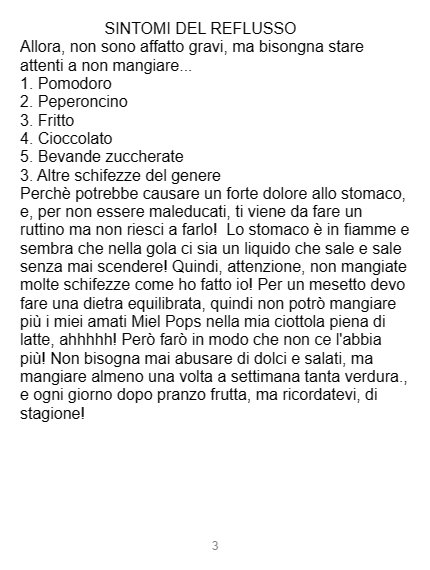 SINTOMI DEL REFLUSSO

Allora, non sono affatto gravi, ma bisongna stare attenti a non mangiare...

1. Pomodoro
2. Peperoncino
3. Fritto
4. Cioccolato
5. Bevande zuccherate
3. Altre schifezze del genere

Perchè potrebbe causare un forte dolore allo stomaco, e, per non essere maleducati, ti viene da fare un ruttino ma non riesci a farlo! Lo stomaco è in fiamme e sembra che nella gola ci sia un liquido che sale e sale senza mai scendere! Quindi, attenzione, non mangiate molte schifezze come ho fatto io! Per un mesetto devo fare una dietra equilibrata, quindi non potrò mangiare più i miei amati Miel Pops nella mia ciottola piena di latte, ahhhhh! Però farò in modo che non ce l'abbia più! Non bisogna mai abusare di dolci e salati, ma mangiare almeno una volta a settimana tanta verdura., e ogni giorno dopo pranzo frutta, ma ricordatevi, di stagione!

3